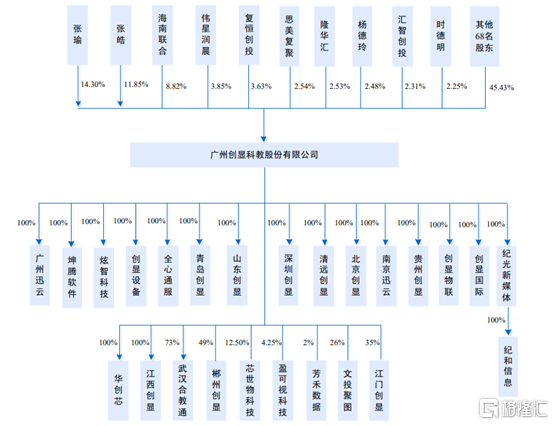 张瑜

张皓

海南联合

伟星润晨

复恒创投

思美复聚

隆华汇

杨德玲

汇智创投

时德明

其他68名股东

14.30%

11.85%

8.82%

3.85%

3.63%

2.54%

2.53%

2.48%

2.31%

2.25%

45.43%

广州创显科教股份有限公司

100%

100%

100%

100%

100%

100%

100%

100%

100%

100%

100%

100%

100%

100%

100%

广州迅云

坤腾软件

炫智科技

创显设备

全心通服

青岛创显

山东创显

深圳创显

清远创显

北京创显

南京迅云

贵州创显

创显物联

创显国际

纪光新媒体

100%

纪和信息

100%

100%

73%

49%

12.50%

4.25%

2%

26%

35%

华创芯

江西创显

武汉合教通

郴州创显

芯世物科技

盈可视科技

芳禾数据

文投聚图

江门创显

格隆汇